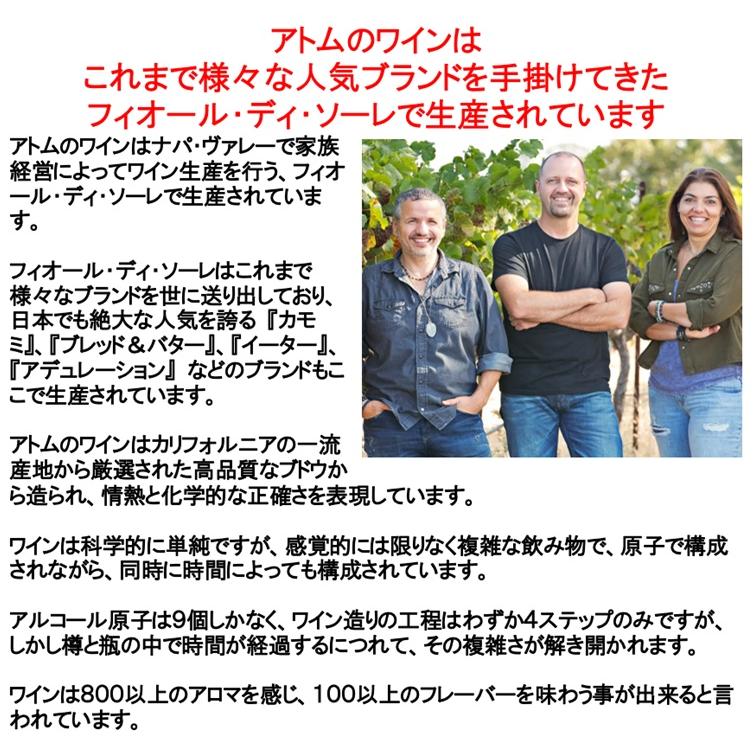 アトムのワインは
これまで様々な人気ブランドを手掛けてきた
フィオール・ディ・ソーレで生産されています

アトムのワインはナパ・ヴァレーで家族経営によってワイン生産を行う、フィオール・ディ・ソーレで生産されています。

フィオール・ディ・ソーレはこれまで様々なブランドを世に送り出しており、日本でも絶大な人気を誇る『カモミ』、『ブレッド＆バター』、『イーター』、『アデュレーション』 などのブランドもここで生産されています。

アトムのワインはカリフォルニアの一流産地から厳選された高品質なブドウから造られ、情熱と化学的な正確さを表現しています。

ワインは科学的に単純ですが、感覚的には限りなく複雑な飲み物で、原子で構成されながら、同時に時間によっても構成されています。

アルコール原子は9個しかなく、ワイン造りの工程はわずか4ステップのみですが、しかし樽と瓶の中で時間が経過するにつれて、その複雑さが解き開かれます。

ワインは800以上のアロマを感じ、100以上のフレーバーを味わう事が出来ると言われています。